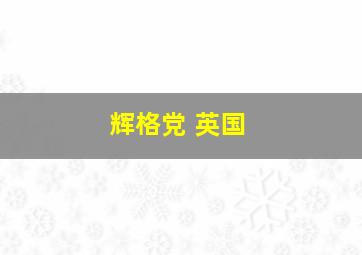 辉格党 英国